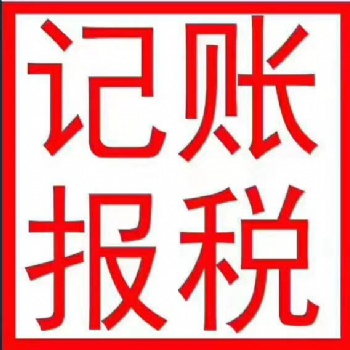 记账
报税